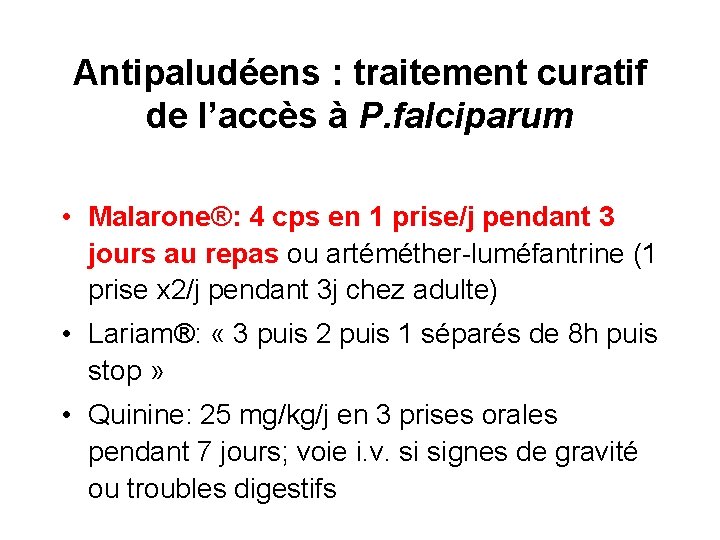 Antipaludéens : traitement curatif de l'accès à P.falciparum

• Malarone®: 4 cps en 1 prise/j pendant 3 jours au repas ou artéméther-luméfantrine (1 prise x2/j pendant 3j chez adulte)
• Lariam®: « 3 puis 2 puis 1 séparés de 8h puis stop »
• Quinine: 25 mg/kg/j en 3 prises orales pendant 7 jours; voie i.v. si signes de gravité ou troubles digestifs